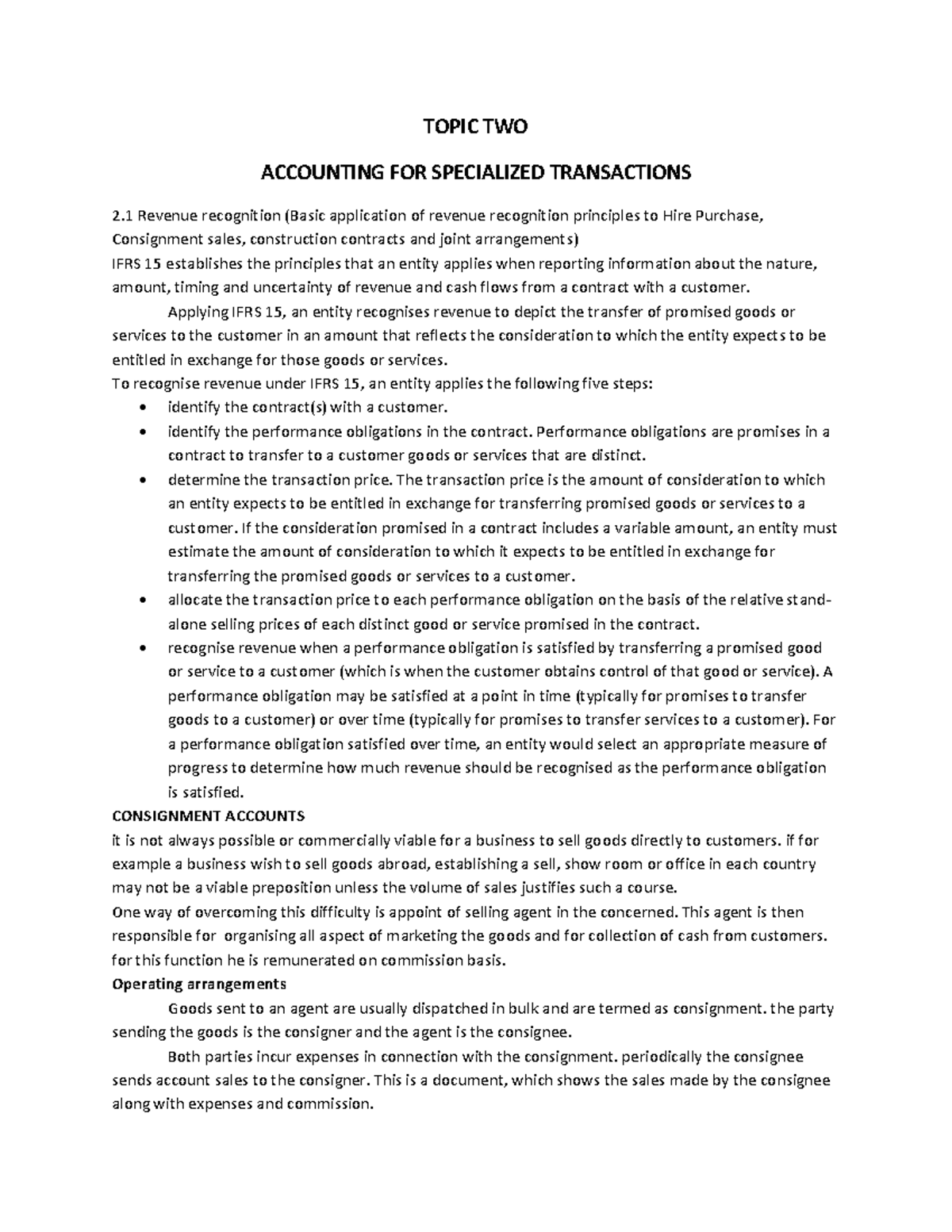 TOPIC TWO

ACCOUNTING FOR SPECIALIZED TRANSACTIONS

2.1 Revenue recognition (Basic application of revenue recognition principles to Hire Purchase, Consignment sales, construction contracts and joint arrangements)

IFRS 15 establishes the principles that an entity applies when reporting information about the nature, amount, timing and uncertainty of revenue and cash flows from a contract with a customer.

Applying IFRS 15, an entity recognises revenue to depict the transfer of promised goods or services to the customer in an amount that reflects the consideration to which the entity expects to be entitled in exchange for those goods or services.

To recognise revenue under IFRS 15, an entity applies the following five steps:

• identify the contract(s) with a customer.
• identify the performance obligations in the contract. Performance obligations are promises in a contract to transfer to a customer goods or services that are distinct.
• determine the transaction price. The transaction price is the amount of consideration to which an entity expects to be entitled in exchange for transferring promised goods or services to a customer. If the consideration promised in a contract includes a variable amount, an entity must estimate the amount of consideration to which it expects to be entitled in exchange for transferring the promised goods or services to a customer.
• allocate the transaction price to each performance obligation on the basis of the relative stand-alone selling prices of each distinct good or service promised in the contract.
• recognise revenue when a performance obligation is satisfied by transferring a promised good or service to a customer (which is when the customer obtains control of that good or service). A performance obligation may be satisfied at a point in time (typically for promises to transfer goods to a customer) or over time (typically for promises to transfer services to a customer). For a performance obligation satisfied over time, an entity would select an appropriate measure of progress to determine how much revenue should be recognised as the performance obligation is satisfied.

CONSIGNMENT ACCOUNTS

it is not always possible or commercially viable for a business to sell goods directly to customers. if for example a business wish to sell goods abroad, establishing a sell, show room or office in each country may not be a viable preposition unless the volume of sales justifies such a course.

One way of overcoming this difficulty is appoint of selling agent in the concerned. This agent is then responsible for organising all aspect of marketing the goods and for collection of cash from customers. for this function he is remunerated on commission basis.

Operating arrangements

Goods sent to an agent are usually dispatched in bulk and are termed as consignment. the party sending the goods is the consigner and the agent is the consignee.

Both parties incur expenses in connection with the consignment. periodically the consignee sends account sales to the consigner. This is a document, which shows the sales made by the consignee along with expenses and commission.